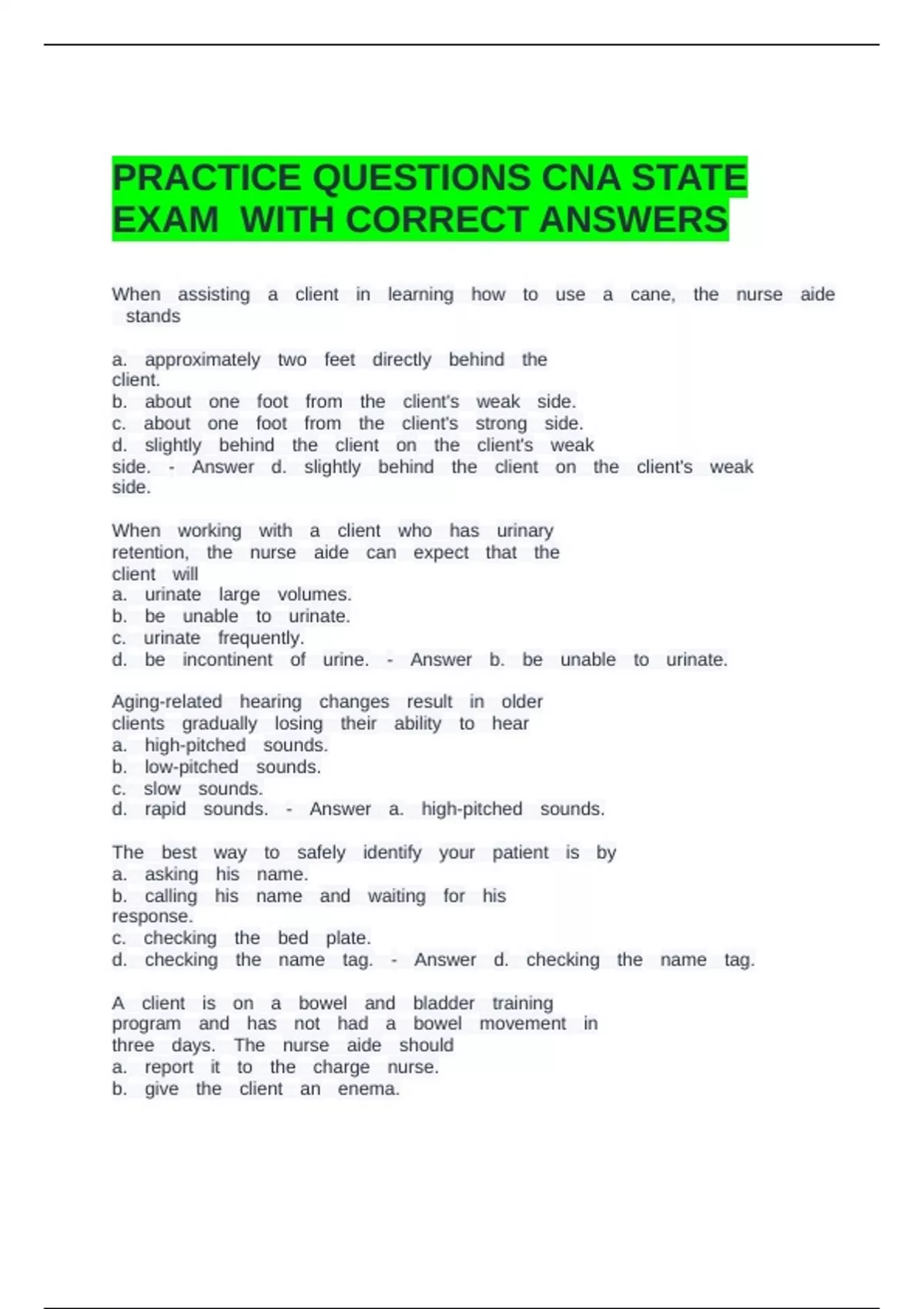 PRACTICE QUESTIONS CNA STATE EXAM WITH CORRECT ANSWERS

When assisting a client in learning how to use a cane, the nurse aide stands

a. approximately two feet directly behind the client.
b. about one foot from the client's weak side.
c. about one foot from the client's strong side.
d. slightly behind the client on the client's weak side. - Answer d. slightly behind the client on the client's weak side.

When working with a client who has urinary retention, the nurse aide can expect that the client will
a. urinate large volumes.
b. be unable to urinate.
c. urinate frequently.
d. be incontinent of urine. - Answer b. be unable to urinate.

Aging-related hearing changes result in older clients gradually losing their ability to hear
a. high-pitched sounds.
b. low-pitched sounds.
c. slow sounds.
d. rapid sounds. - Answer a. high-pitched sounds.

The best way to safely identify your patient is by
a. asking his name.
b. calling his name and waiting for his response.
c. checking the bed plate.
d. checking the name tag. - Answer d. checking the name tag.

A client is on a bowel and bladder training program and has not had a bowel movement in three days. The nurse aide should
a. report it to the charge nurse.
b. give the client an enema.